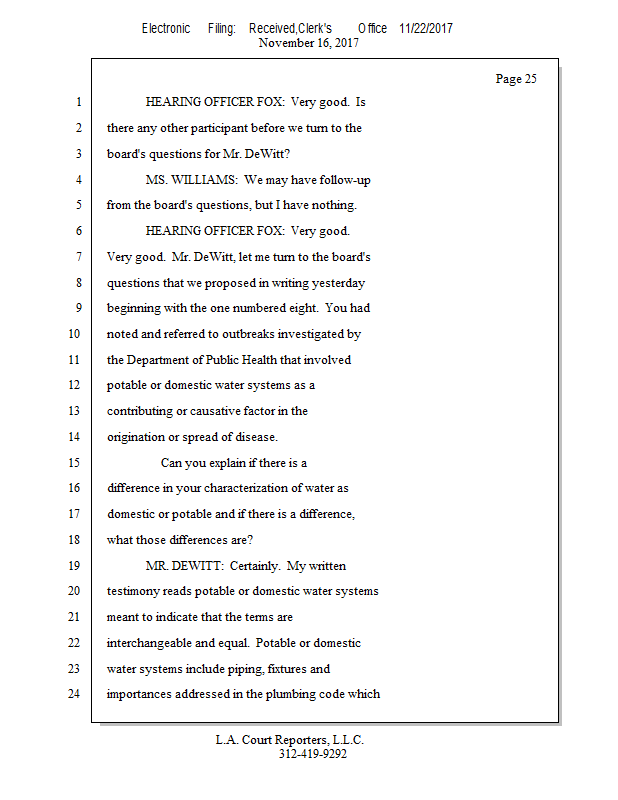 Electronic Filing: Received,Clerk's Office 11/22/2017
November 16, 2017

Page 25

1 HEARING OFFICER FOX: Very good. Is
2 there any other participant before we turn to the
3 board's questions for Mr. DeWitt?
4 MS. WILLIAMS: We may have follow-up
5 from the board's questions, but I have nothing.
6 HEARING OFFICER FOX: Very good.
7 Very good. Mr. DeWitt, let me turn to the board's
8 questions that we proposed in writing yesterday
9 beginning with the one numbered eight. You had
10 noted and referred to outbreaks investigated by
11 the Department of Public Health that involved
12 potable or domestic water systems as a
13 contributing or causative factor in the
14 origination or spread of disease.
15 Can you explain if there is a
16 difference in your characterization of water as
17 domestic or potable and if there is a difference,
18 what those differences are?
19 MR. DEWITT: Certainly. My written
20 testimony reads potable or domestic water systems
21 meant to indicate that the terms are
22 interchangeable and equal. Potable or domestic
23 water systems include piping, fixtures and
24 importances addressed in the plumbing code which

L.A. Court Reporters, L.L.C.
312-419-9292